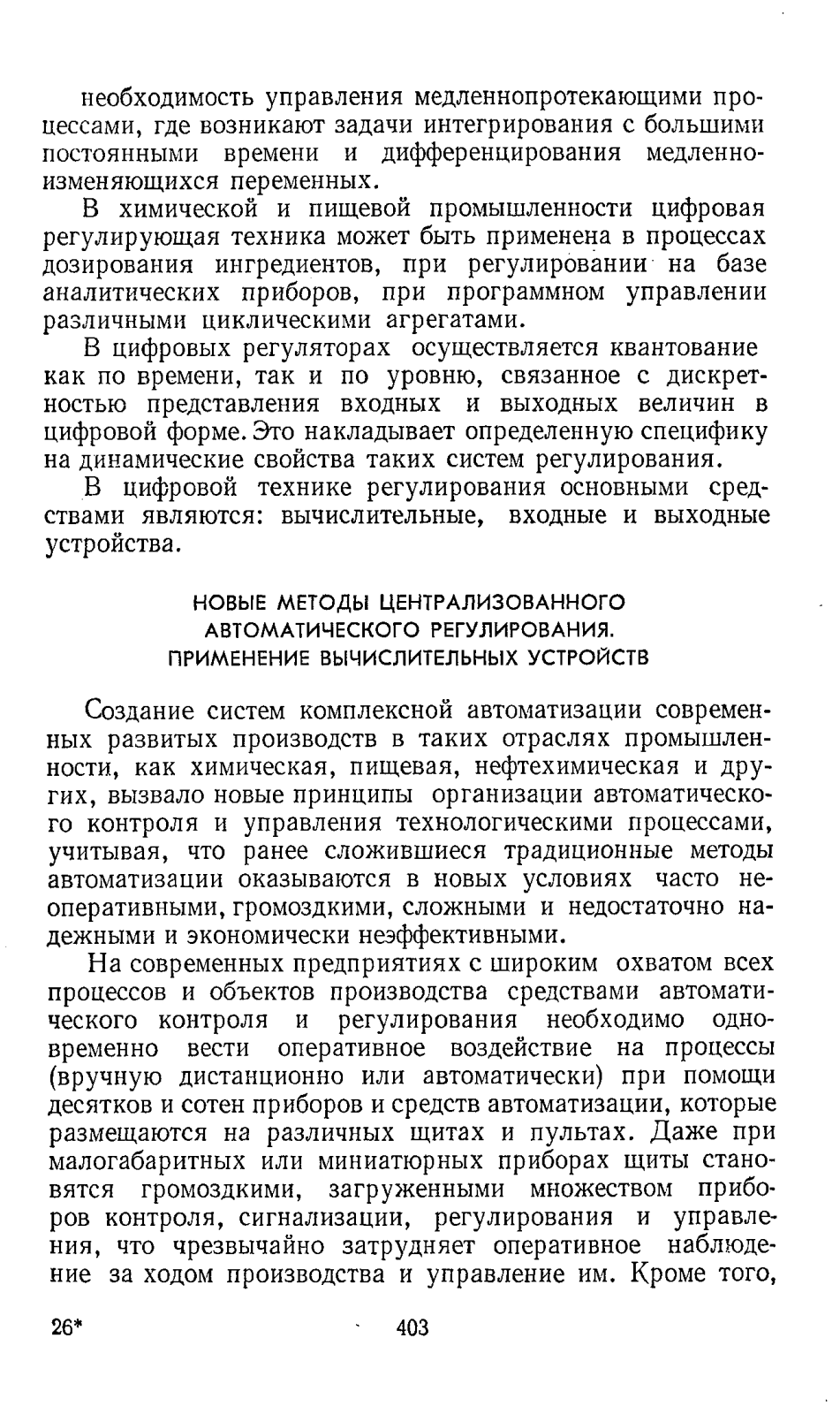 необходимость управления медленнопротекающими процессами, где возникают задачи интегрирования с большими постоянными времени и дифференцирования медленноизменяющихся переменных.

В химической и пищевой промышленности цифровая регулирующая техника может быть применена в процессах дозирования ингредиентов, при регулировании на базе аналитических приборов, при программном управлении различными циклическими агрегатами.

В цифровых регуляторах осуществляется квантование как по времени, так и по уровню, связанное с дискретностью представления входных и выходных величин в цифровой форме. Это накладывает определенную специфику на динамические свойства таких систем регулирования.

В цифровой технике регулирования основными средствами являются: вычислительные, входные и выходные устройства.

НОВЫЕ МЕТОДЫ ЦЕНТРАЛИЗОВАННОГО АВТОМАТИЧЕСКОГО РЕГУЛИРОВАНИЯ. ПРИМЕНЕНИЕ ВЫЧИСЛИТЕЛЬНЫХ УСТРОЙСТВ

Создание систем комплексной автоматизации современных развитых производств в таких отраслях промышленности, как химическая, пищевая, нефтехимическая и других, вызвало новые принципы организации автоматического контроля и управления технологическими процессами, учитывая, что ранее сложившиеся традиционные методы автоматизации оказываются в новых условиях часто неоперативными, громоздкими, сложными и недостаточно надежными и экономически неэффективными.

На современных предприятиях с широким охватом всех процессов и объектов производства средствами автоматического контроля и регулирования необходимо одновременно вести оперативное воздействие на процессы (вручную дистанционно или автоматически) при помощи десятков и сотен приборов и средств автоматизации, которые размещаются на различных щитах и пультах. Даже при малогабаритных или миниатюрных приборах щиты становятся громоздкими, загруженными множеством приборов контроля, сигнализации, регулирования и управления, что чрезвычайно затрудняет оперативное наблюдение за ходом производства и управление им. Кроме того,

26*

403